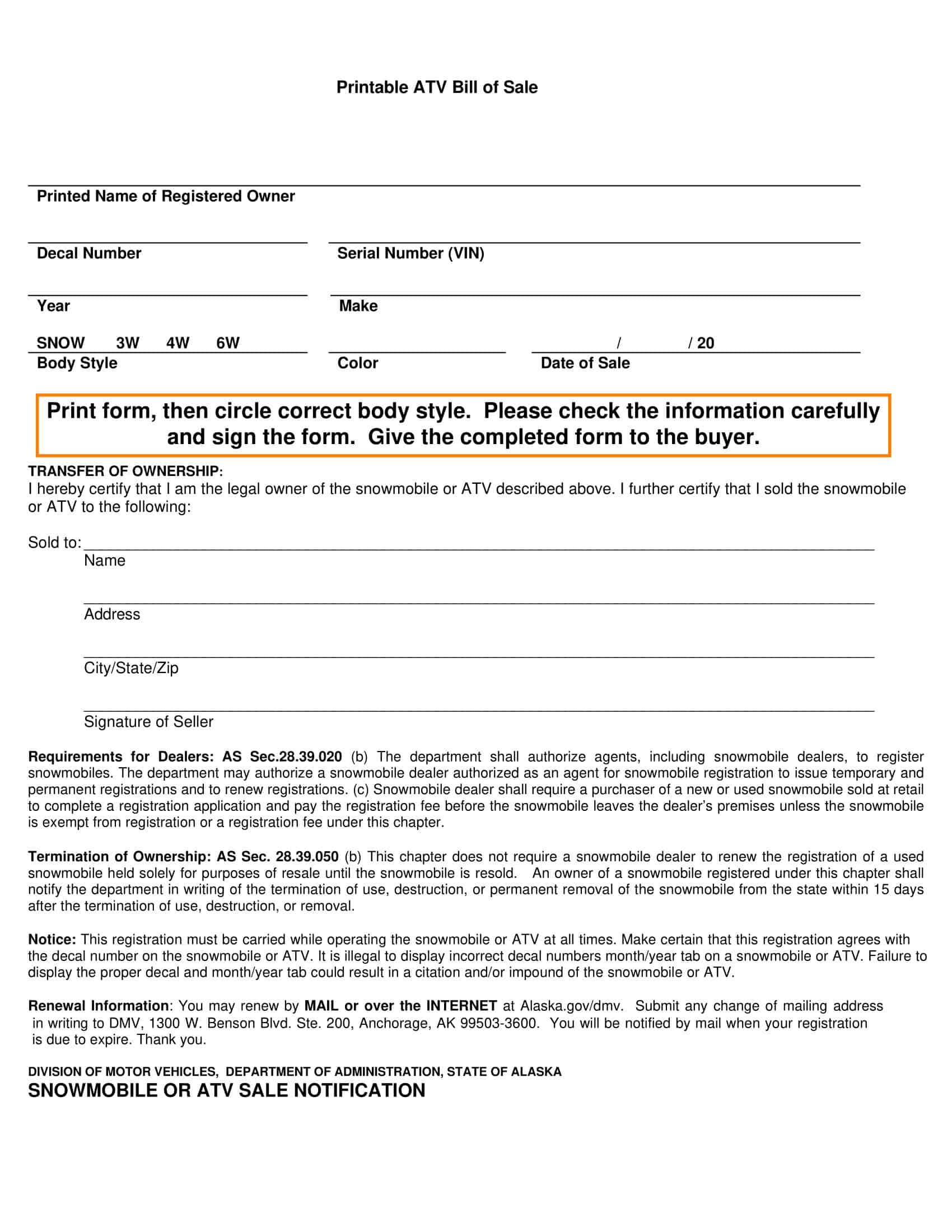 Printable ATV Bill of Sale

Printed Name of Registered Owner

Decal Number

Serial Number (VIN)

Year

Make

SNOW 3W 4W 6W
Body Style

Color

/ / 20
Date of Sale

Print form, then circle correct body style. Please check the information carefully and sign the form. Give the completed form to the buyer.

TRANSFER OF OWNERSHIP:
I hereby certify that I am the legal owner of the snowmobile or ATV described above. I further certify that I sold the snowmobile or ATV to the following:

Sold to:
Name

Address

City/State/Zip

Signature of Seller

Requirements for Dealers: AS Sec.28.39.020 (b) The department shall authorize agents, including snowmobile dealers, to register snowmobiles. The department may authorize a snowmobile dealer authorized as an agent for snowmobile registration to issue temporary and permanent registrations and to renew registrations. (c) Snowmobile dealer shall require a purchaser of a new or used snowmobile sold at retail to complete a registration application and pay the registration fee before the snowmobile leaves the dealer's premises unless the snowmobile is exempt from registration or a registration fee under this chapter.

Termination of Ownership: AS Sec. 28.39.050 (b) This chapter does not require a snowmobile dealer to renew the registration of a used snowmobile held solely for purposes of resale until the snowmobile is resold. An owner of a snowmobile registered under this chapter shall notify the department in writing of the termination of use, destruction, or permanent removal of the snowmobile from the state within 15 days after the termination of use, destruction, or removal.

Notice: This registration must be carried while operating the snowmobile or ATV at all times. Make certain that this registration agrees with the decal number on the snowmobile or ATV. It is illegal to display incorrect decal numbers month/year tab on a snowmobile or ATV. Failure to display the proper decal and month/year tab could result in a citation and/or impound of the snowmobile or ATV.

Renewal Information: You may renew by MAIL or over the INTERNET at Alaska.gov/dmv. Submit any change of mailing address in writing to DMV, 1300 W. Benson Blvd. Ste. 200, Anchorage, AK 99503-3600. You will be notified by mail when your registration is due to expire. Thank you.

DIVISION OF MOTOR VEHICLES, DEPARTMENT OF ADMINISTRATION, STATE OF ALASKA
SNOWMOBILE OR ATV SALE NOTIFICATION